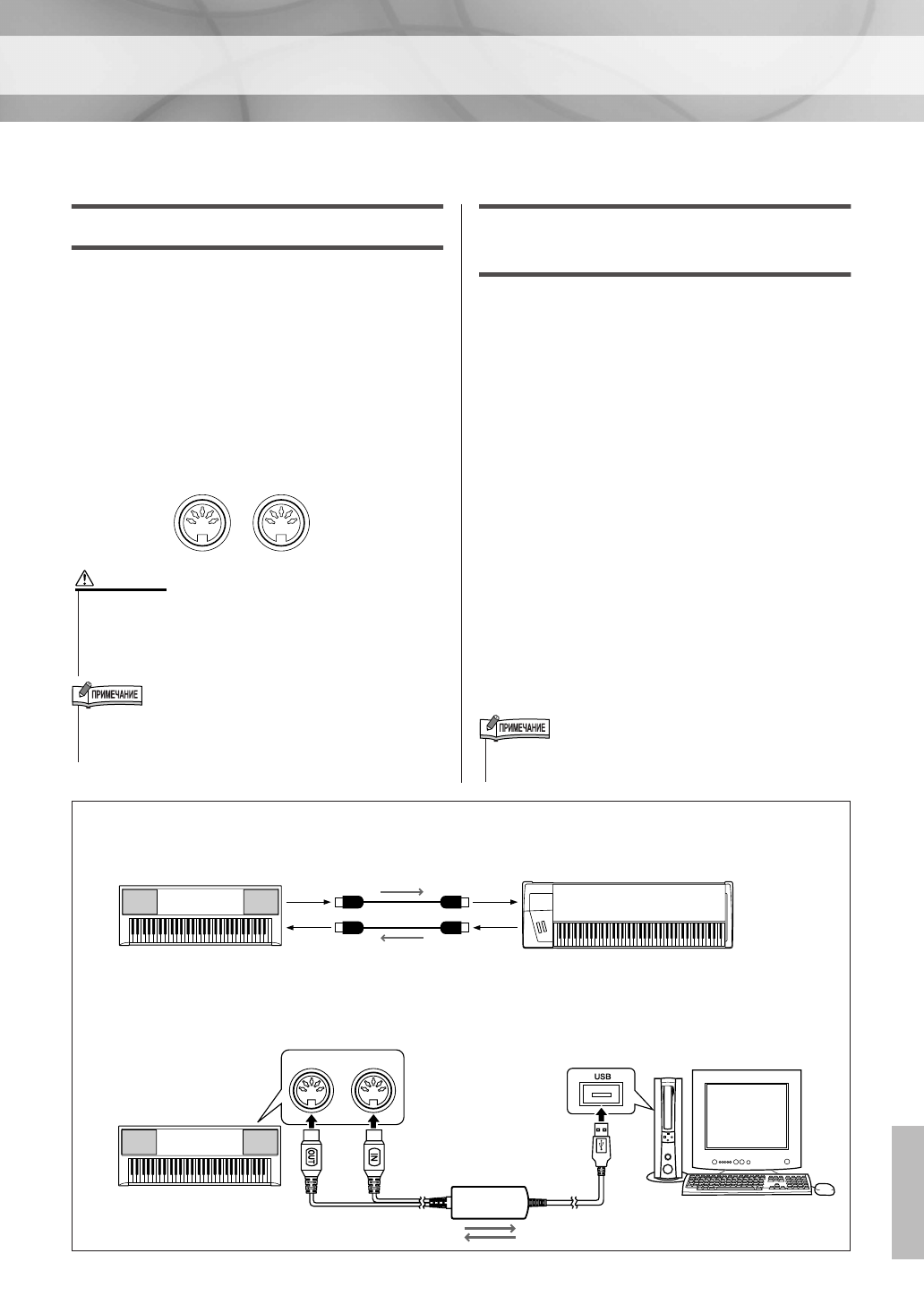 ПРИМЕЧАНИЕ

ПРИМЕЧАНИЕ

USB

OUT

IN